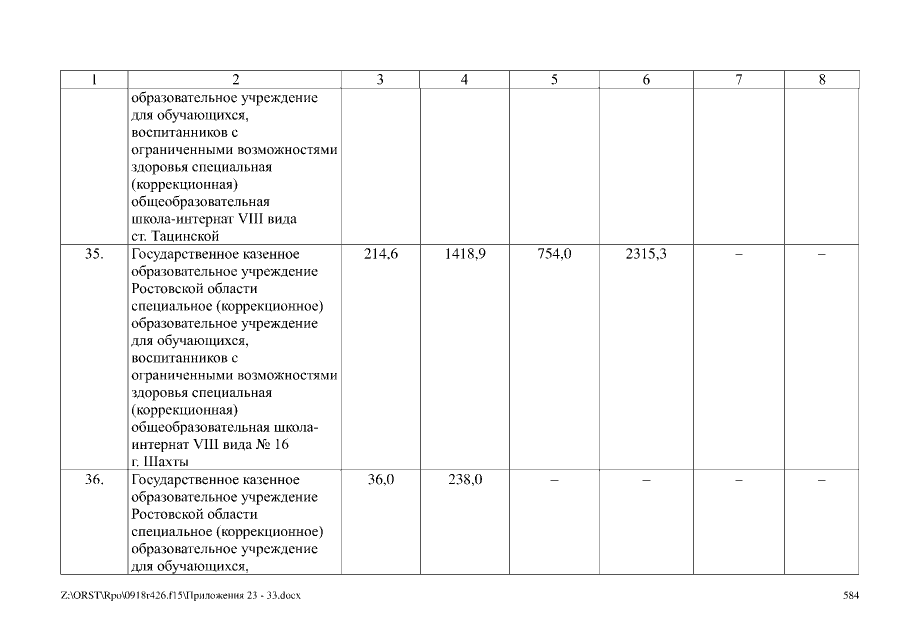 | 1 | 2 | 3 | 4 | 5 | 6 | 7 | 8 |
|---|---|---|---|---|---|---|---|
| | образовательное учреждение для обучающихся, воспитанников с ограниченными возможностями здоровья специальная (коррекционная) общеобразовательная школа-интернат VIII вида ст. Тацинской | | | | | | |
| 35. | Государственное казенное образовательное учреждение Ростовской области специальное (коррекционное) образовательное учреждение для обучающихся, воспитанников с ограниченными возможностями здоровья специальная (коррекционная) общеобразовательная школа-интернат VIII вида № 16 г. Шахты | 214,6 | 1418,9 | 754,0 | 2315,3 | – | – |
| 36. | Государственное казенное образовательное учреждение Ростовской области специальное (коррекционное) образовательное учреждение для обучающихся, | 36,0 | 238,0 | – | – | – | – |

Z:\ORST\Rpo\0918r426.f15\Приложения 23 - 33.docx 584